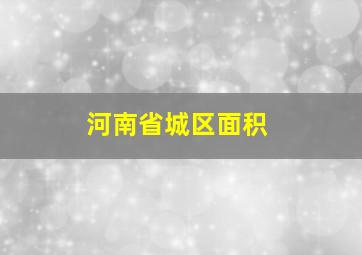 河南省城区面积